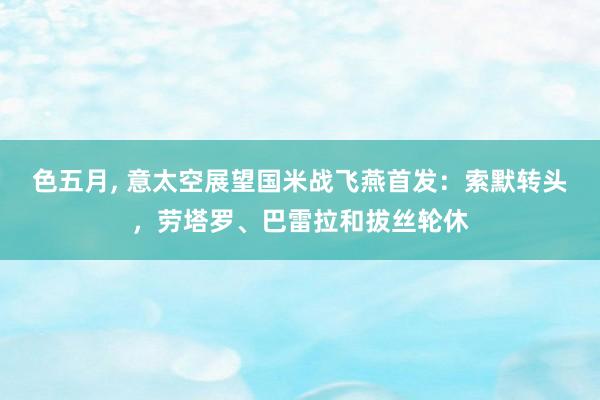 色五月, 意太空展望国米战飞燕首发：索默转头，劳塔罗、巴雷拉和拔丝轮休